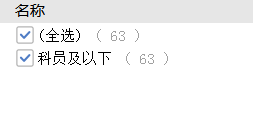 名称
(全选) ( 63 )
科员及以下 ( 63 )